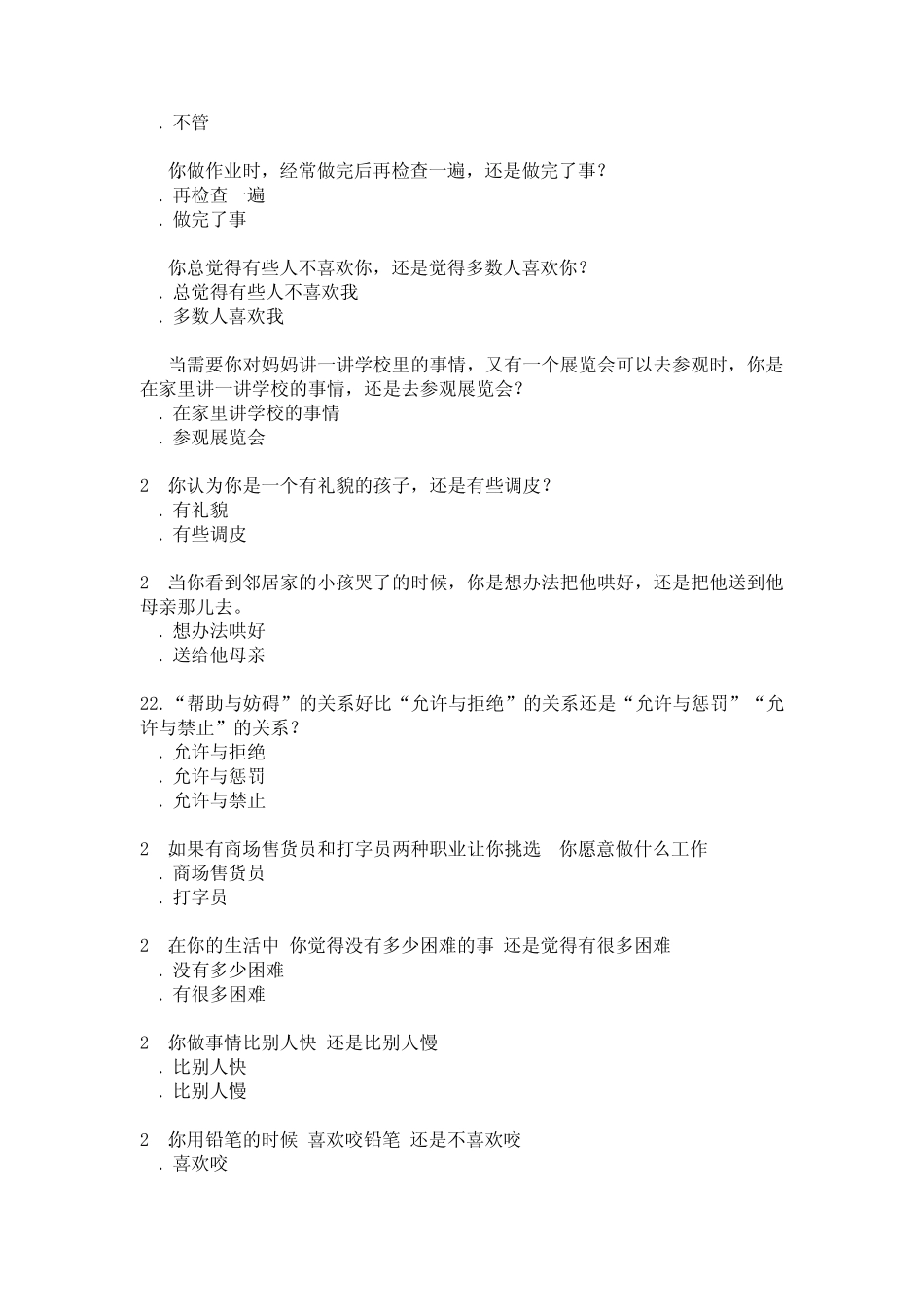 . 不管

你做作业时，经常做完后再检查一遍，还是做完了事？
. 再检查一遍
. 做完了事

你总觉得有些人不喜欢你，还是觉得多数人喜欢你？
. 总觉得有些人不喜欢我
. 多数人喜欢我

当需要你对妈妈讲一讲学校里的事情，又有一个展览会可以去参观时，你是在家里讲一讲学校的事情，还是去参观展览会？
. 在家里讲学校的事情
. 参观展览会

2 你认为你是一个有礼貌的孩子，还是有些调皮？
. 有礼貌
. 有些调皮

2 当你看到邻居家的小孩哭了的时候，你是想办法把他哄好，还是把他送到他母亲那儿去。
. 想办法哄好
. 送给他母亲

22.“帮助与妨碍”的关系好比“允许与拒绝”的关系还是“允许与惩罚”“允许与禁止”的关系？
. 允许与拒绝
. 允许与惩罚
. 允许与禁止

2 如果有商场售货员和打字员两种职业让你挑选 你愿意做什么工作
. 商场售货员
. 打字员

2 在你的生活中 你觉得没有多少困难的事 还是觉得有很多困难
. 没有多少困难
. 有很多困难

2 你做事情比别人快 还是比别人慢
. 比别人快
. 比别人慢

2 你用铅笔的时候 喜欢咬铅笔 还是不喜欢咬
. 喜欢咬